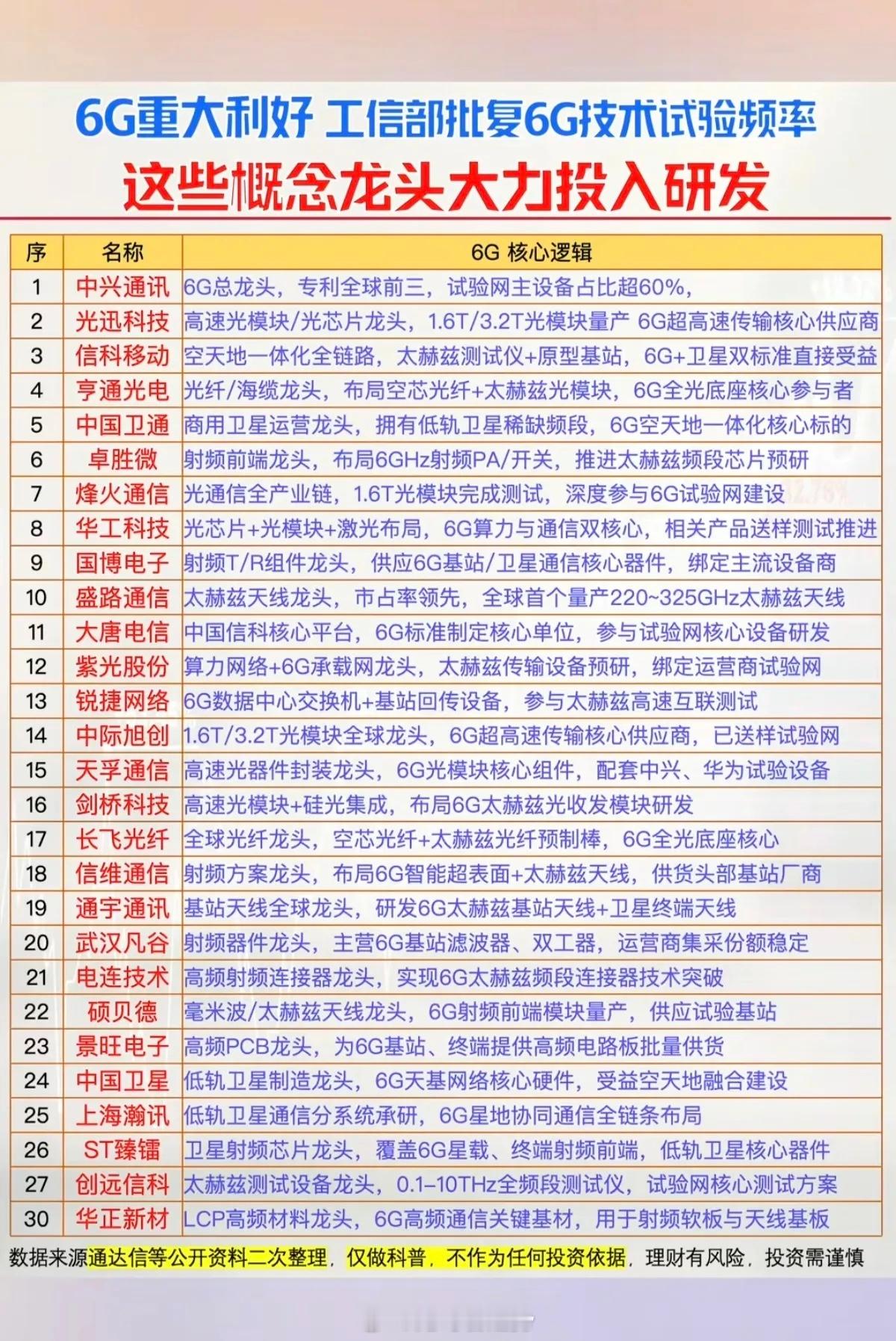 6G重大利好 工信部批复6G技术试验频率

这些概念龙头大力投入研发

| 序 | 名称 | 6G 核心逻辑 |
|---|---|---|
| 1 | 中兴通讯 | 6G总龙头，专利全球前三，试验网主设备占比超60%， |
| 2 | 光迅科技 | 高速光模块/光芯片龙头，1.6T/3.2T光模块量产 6G超高速传输核心供应商 |
| 3 | 信科移动 | 空天地一体化全链路，太赫兹测试仪+原型基站，6G+卫星双标准直接受益 |
| 4 | 亨通光电 | 光纤/海缆龙头，布局空芯光纤+太赫兹光模块，6G全光底座核心参与者 |
| 5 | 中国卫通 | 商用卫星运营龙头，拥有低轨卫星稀缺频段，6G空天地一体化核心标的 |
| 6 | 卓胜微 | 射频前端龙头，布局6GHz射频PA/开关，推进太赫兹频段芯片预研 |
| 7 | 烽火通信 | 光通信全产业链，1.6T光模块完成测试，深度参与6G试验网建设 |
| 8 | 华工科技 | 光芯片+光模块+激光布局，6G算力与通信双核心，相关产品送样测试推进 |
| 9 | 国博电子 | 射频T/R组件龙头，供应6G基站/卫星通信核心器件，绑定主流设备商 |
| 10 | 盛路通信 | 太赫兹天线龙头，市占率领先，全球首个量产220~325GHz太赫兹天线 |
| 11 | 大唐电信 | 中国信科核心平台，6G标准制定核心单位，参与试验网核心设备研发 |
| 12 | 紫光股份 | 算力网络+6G承载网龙头，太赫兹传输设备预研，绑定运营商试验网 |
| 13 | 锐捷网络 | 6G数据中心交换机+基站回传设备，参与太赫兹高速互联测试 |
| 14 | 中际旭创 | 1.6T/3.2T光模块全球龙头，6G超高速传输核心供应商，已送样试验网 |
| 15 | 天孚通信 | 高速光器件封装龙头，6G光模块核心组件，配套中兴、华为试验设备 |
| 16 | 剑桥科技 | 高速光模块+硅光集成，布局6G太赫兹光收发模块研发 |
| 17 | 长飞光纤 | 全球光纤龙头，空芯光纤+太赫兹光纤预制棒，6G全光底座核心 |
| 18 | 信维通信 | 射频方案龙头，布局6G智能超表面+太赫兹天线，供货头部基站厂商 |
| 19 | 通宇通讯 | 基站天线全球龙头，研发6G太赫兹基站天线+卫星终端天线 |
| 20 | 武汉凡谷 | 射频器件龙头，主营6G基站滤波器、双工器，运营商集采份额稳定 |
| 21 | 电连技术 | 高频射频连接器龙头，实现6G太赫兹频段连接器技术突破 |
| 22 | 硕贝德 | 毫米波/太赫兹天线龙头，6G射频前端模块量产，供应试验基站 |
| 23 | 景旺电子 | 高频PCB龙头，为6G基站、终端提供高频电路板批量供货 |
| 24 | 中国卫星 | 低轨卫星制造龙头，6G天基网络核心硬件，受益空天地融合建设 |
| 25 | 上海瀚讯 | 低轨卫星通信分系统承研，6G星地协同通信全链条布局 |
| 26 | ST臻镭 | 卫星射频芯片龙头，覆盖6G星载、终端射频前端，低轨卫星核心器件 |
| 27 | 创远信科 | 太赫兹测试设备龙头，0.1-10THz全频段测试仪，试验网核心测试方案 |
| 30 | 华正新材 | LCP高频材料龙头，6G高频通信关键基材，用于射频软板与天线基板 |

数据来源通达信等公开资料二次整理，仅做科普，不作为任何投资依据，理财有风险，投资需谨慎